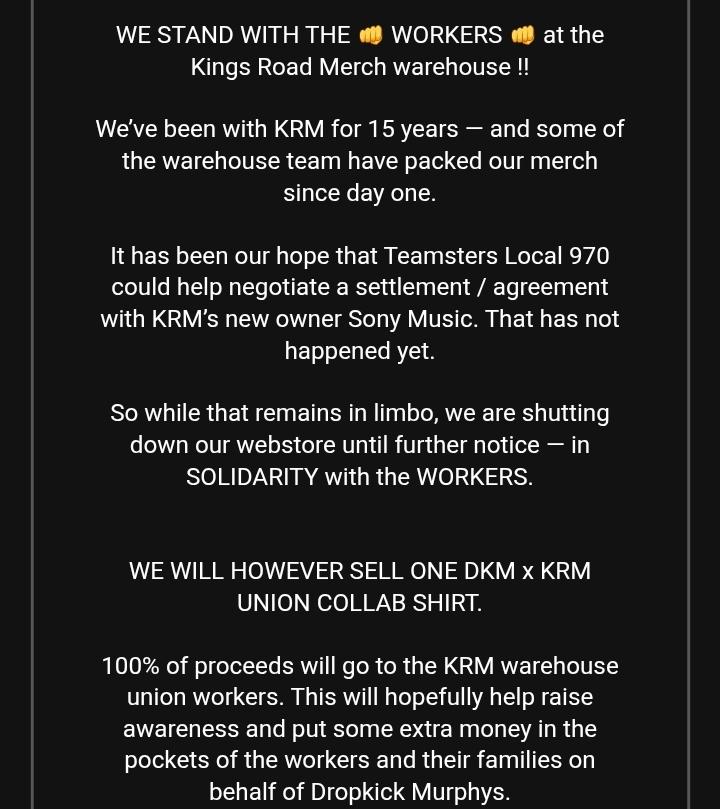 WE STAND WITH THE 👊 WORKERS 👊 at the Kings Road Merch warehouse !!

We've been with KRM for 15 years — and some of the warehouse team have packed our merch since day one.

It has been our hope that Teamsters Local 970 could help negotiate a settlement / agreement with KRM's new owner Sony Music. That has not happened yet.

So while that remains in limbo, we are shutting down our webstore until further notice — in SOLIDARITY with the WORKERS.

WE WILL HOWEVER SELL ONE DKM x KRM UNION COLLAB SHIRT.

100% of proceeds will go to the KRM warehouse union workers. This will hopefully help raise awareness and put some extra money in the pockets of the workers and their families on behalf of Dropkick Murphys.